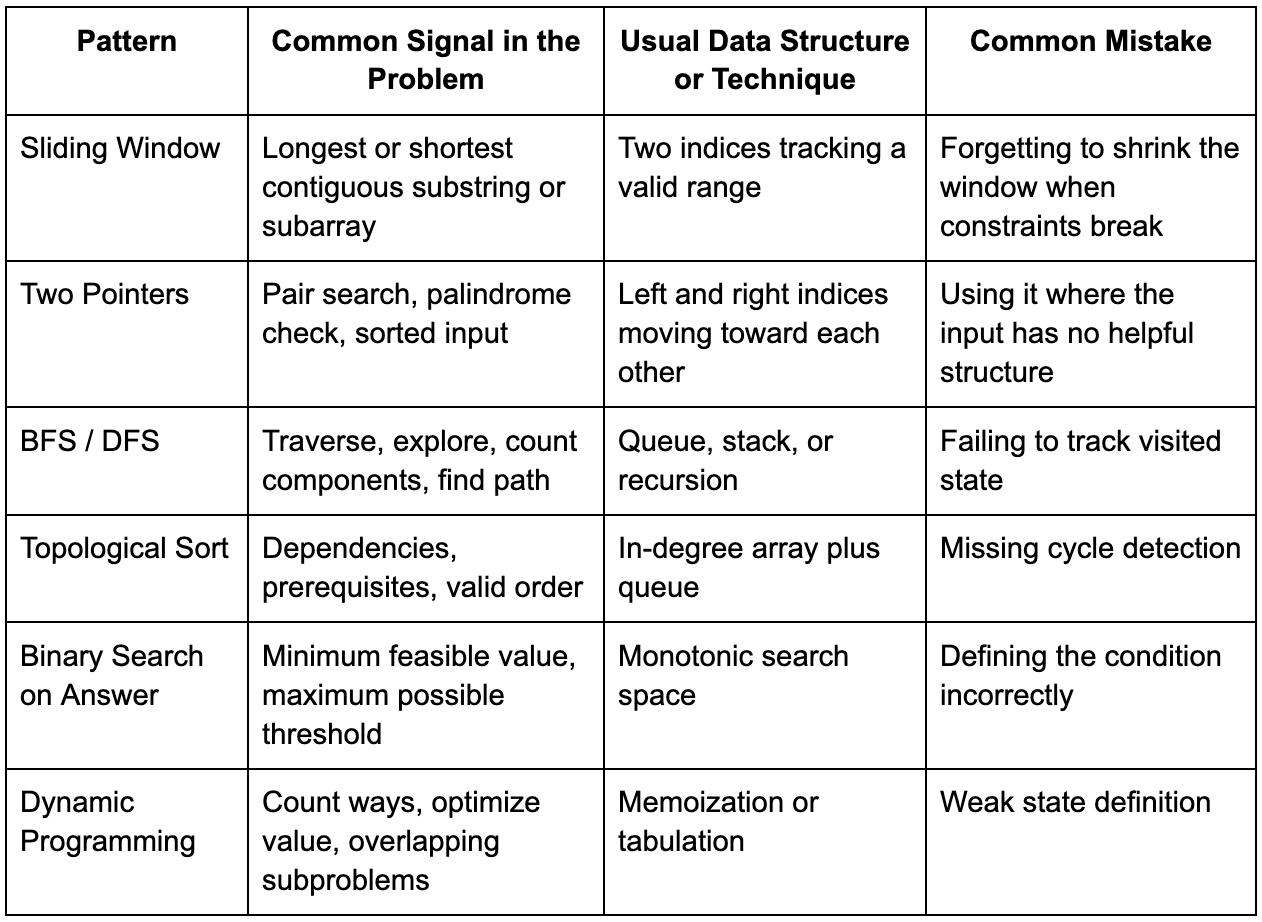 | Pattern | Common Signal in the Problem | Usual Data Structure or Technique | Common Mistake |
|---|---|---|---|
| Sliding Window | Longest or shortest contiguous substring or subarray | Two indices tracking a valid range | Forgetting to shrink the window when constraints break |
| Two Pointers | Pair search, palindrome check, sorted input | Left and right indices moving toward each other | Using it where the input has no helpful structure |
| BFS / DFS | Traverse, explore, count components, find path | Queue, stack, or recursion | Failing to track visited state |
| Topological Sort | Dependencies, prerequisites, valid order | In-degree array plus queue | Missing cycle detection |
| Binary Search on Answer | Minimum feasible value, maximum possible threshold | Monotonic search space | Defining the condition incorrectly |
| Dynamic Programming | Count ways, optimize value, overlapping subproblems | Memoization or tabulation | Weak state definition |